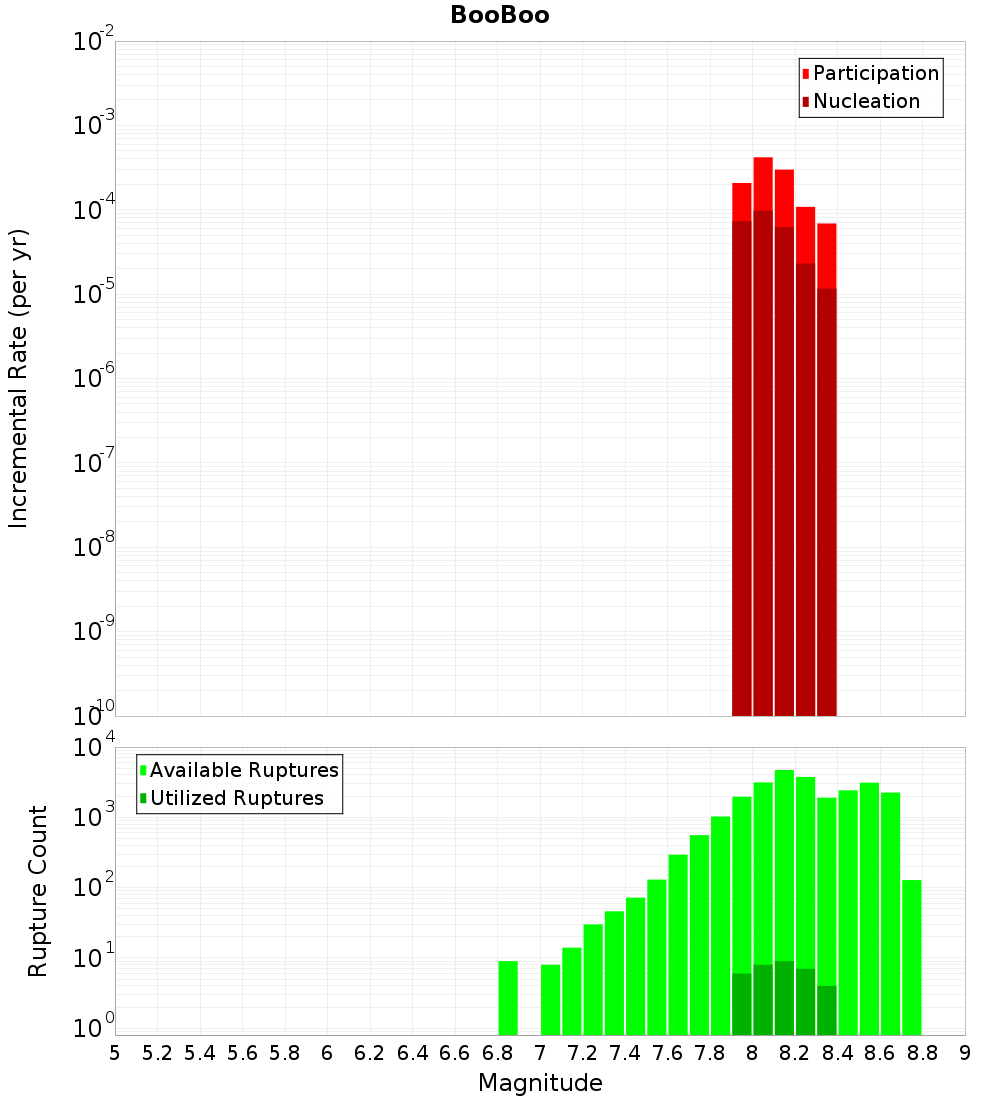 BooBoo

Participation
Nucleation

Incremental Rate (per yr)

$10^{-2}$
$10^{-3}$
$10^{-4}$
$10^{-5}$
$10^{-6}$
$10^{-7}$
$10^{-8}$
$10^{-9}$
$10^{-10}$

Available Ruptures
Utilized Ruptures

Rupture Count

$10^{4}$
$10^{3}$
$10^{2}$
$10^{1}$
$10^{0}$

5 5.2 5.4 5.6 5.8 6 6.2 6.4 6.6 6.8 7 7.2 7.4 7.6 7.8 8 8.2 8.4 8.6 8.8 9

Magnitude